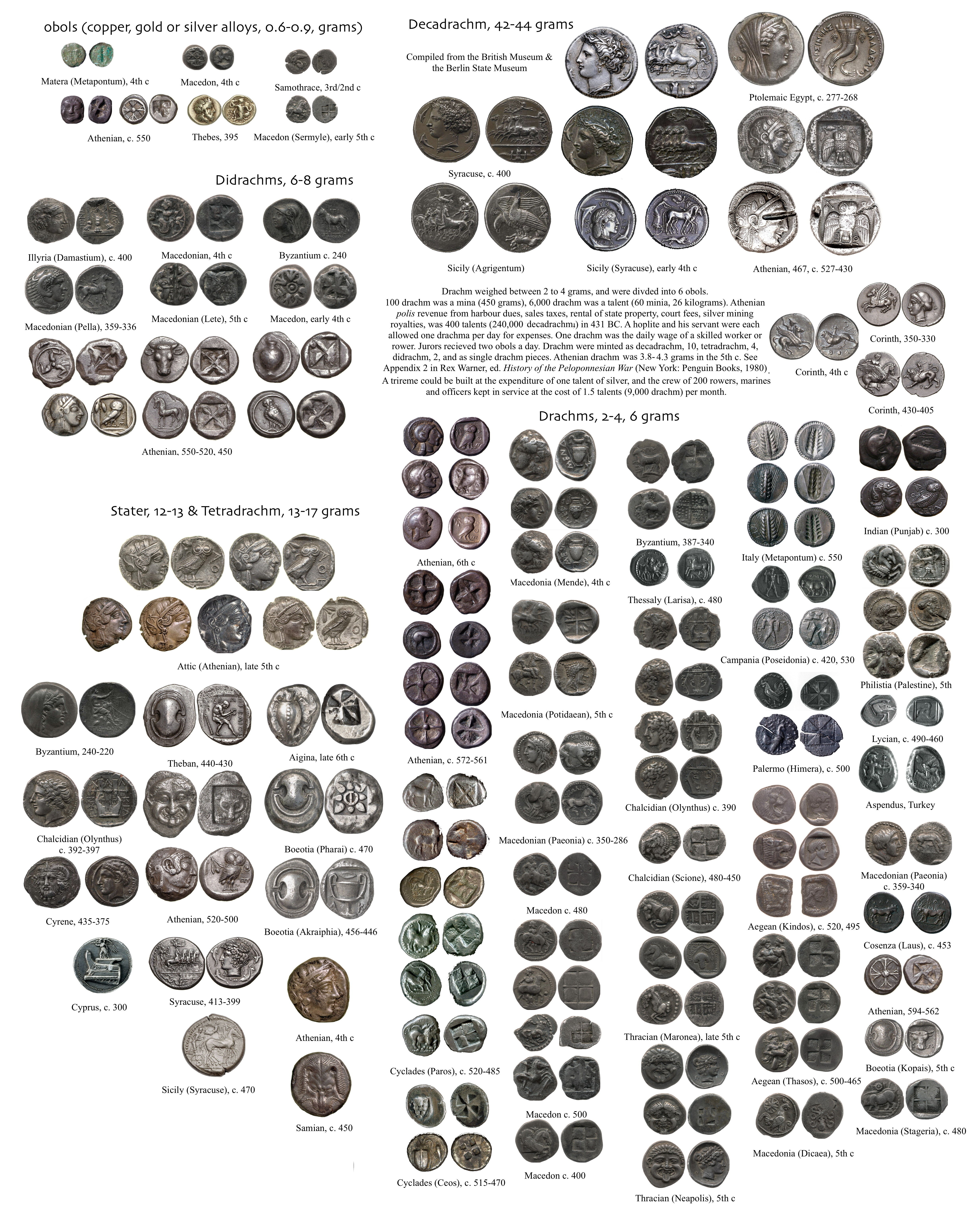 obols (copper, gold or silver alloys, 0.6-0.9, grams)

Matera (Metapontum), 4th c

Macedon, 4th c

Samothrace, 3rd/2nd c

Athenian, c. 550

Thebes, 395

Macedon (Sermyle), early 5th c

Didrachms, 6-8 grams

Illyria (Damastium), c. 400

Macedonian, 4th c

Byzantium c. 240

Macedonian (Pella), 359-336

Macedonian (Lete), 5th c

Macedon, early 4th c

Athenian, 550-520, 450

Stater, 12-13 & Tetradrachm, 13-17 grams

Attic (Athenian), late 5th c

Byzantium, 240-220

Theban, 440-430

Aigina, late 6th c

Chalcidian (Olynthus) c. 392-397

Boeotia (Pharai) c. 470

Cyrene, 435-375

Athenian, 520-500

Boeotia (Akraiphia), 456-446

Cyprus, c. 300

Syracuse, 413-399

Athenian, 4th c

Sicily (Syracuse), c. 470

Samian, c. 450

Decadrachm, 42-44 grams

Compiled from the British Museum & the Berlin State Museum

Ptolemaic Egypt, c. 277-268

Syracuse, c. 400

Sicily (Agrigentum)

Sicily (Syracuse), early 4th c

Athenian, 467, c. 527-430

Drachm weighed between 2 to 4 grams, and were divded into 6 obols. 100 drachm was a mina (450 grams), 6,000 drachm was a talent (60 minia, 26 kilograms). Athenian polis revenue from harbour dues, sales taxes, rental of state property, court fees, silver mining royalties, was 400 talents (240,000 decadrachmı) in 431 BC. A hoplite and his servant were each allowed one drachma per day for expenses. One drachm was the daily wage of a skilled worker or rower. Jurors recieved two obols a day. Drachm were minted as decadrachm, 10, tetradrachm, 4, didrachm, 2, and as single drachm pieces. Athenian drachm was 3.8- 4.3 grams in the 5th c. See Appendix 2 in Rex Warner, ed. History of the Peloponnesian War (New York: Penguin Books, 1980) A trireme could be built at the expenditure of one talent of silver, and the crew of 200 rowers, marines and officers kept in service at the cost of 1.5 talents (9,000 drachm) per month.

Corinth, 350-330

Corinth, 4th c

Corinth, 430-405

Drachms, 2-4, 6 grams

Athenian, 6th c

Athenian, c. 572-561

Cyclades (Paros), c. 520-485

Cyclades (Ceos), c. 515-470

Macedonia (Mende), 4th c

Macedonia (Potidaean), 5th c

Macedonian (Paeonia) c. 350-286

Macedon c. 480

Macedon c. 500

Macedon c. 400

Byzantium, 387-340

Thessaly (Larisa), c. 480

Chalcidian (Olynthus) c. 390

Chalcidian (Scione), 480-450

Thracian (Maronea), late 5th c

Thracian (Neapolis), 5th c

Italy (Metapontum) c. 550

Campania (Poseidonia) c. 420, 530

Palermo (Himera), c. 500

Aegean (Kindos), c. 520, 495

Aegean (Thasos), c. 500-465

Macedonia (Dicaea), 5th c

Indian (Punjab) c. 300

Philistia (Palestine), 5th

Lycian, c. 490-460

Aspendus, Turkey

Macedonian (Paeonia) c. 359-340

Cosenza (Laus), c. 453

Athenian, 594-562

Boeotia (Kopais), 5th c

Macedonia (Stageria), c. 480